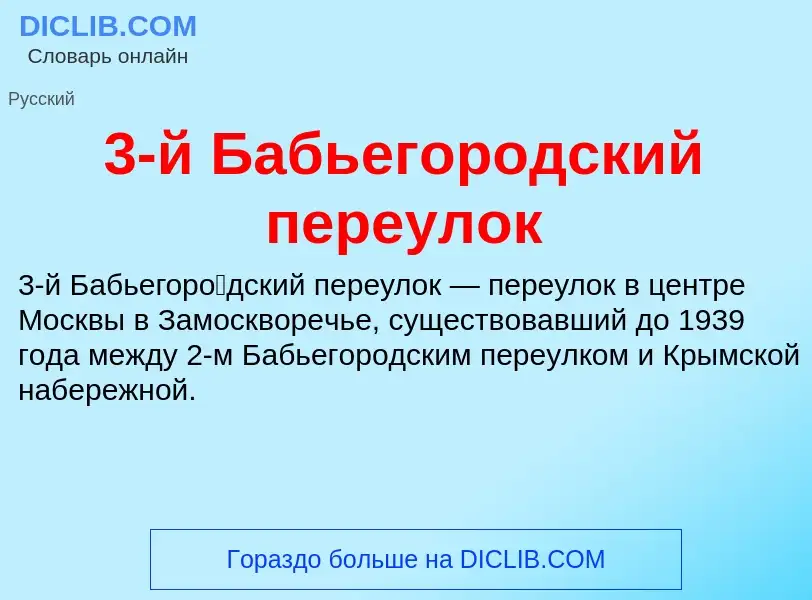 DICLIB.COM
Словарь онлайн

Русский

3-й Бабьегородский переулок

3-й Бабьегоро́дский переулок — переулок в центре Москвы в Замоскворечье, существовавший до 1939 года между 2-м Бабьегородским переулком и Крымской набережной.

Гораздо больше на DICLIB.COM